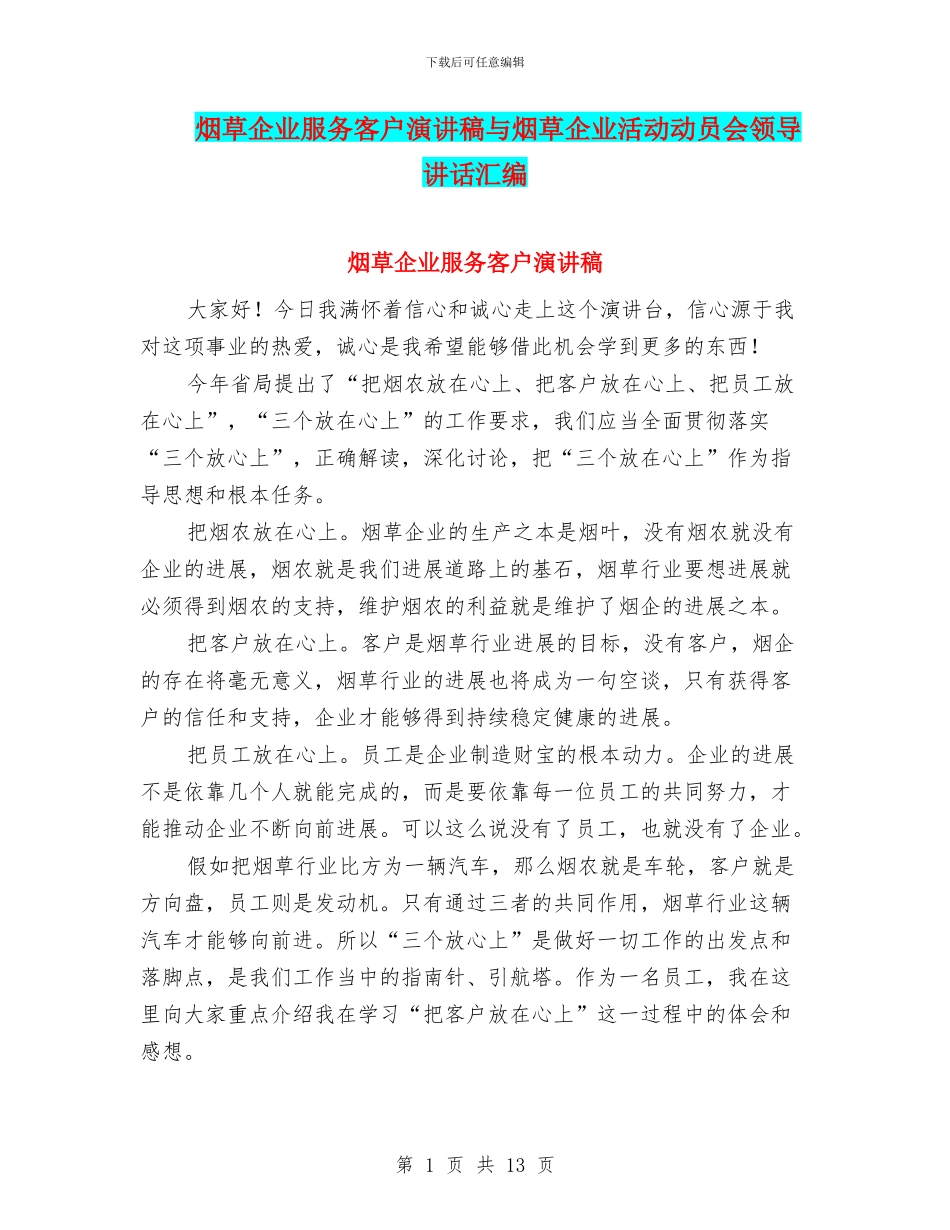 下载后可任意编辑

烟草企业服务客户演讲稿与烟草企业活动动员会领导讲话汇编

烟草企业服务客户演讲稿

大家好！今日我满怀着信心和诚心走上这个演讲台，信心源于我对这项事业的热爱，诚心是我希望能够借此机会学到更多的东西！

今年省局提出了“把烟农放在心上、把客户放在心上、把员工放在心上”，“三个放在心上”的工作要求，我们应当全面贯彻落实“三个放心上”，正确解读，深化讨论，把“三个放在心上”作为指导思想和根本任务。

把烟农放在心上。烟草企业的生产之本是烟叶，没有烟农就没有企业的进展，烟农就是我们进展道路上的基石，烟草行业要想进展就必须得到烟农的支持，维护烟农的利益就是维护了烟企的进展之本。

把客户放在心上。客户是烟草行业进展的目标，没有客户，烟企的存在将毫无意义，烟草行业的进展也将成为一句空谈，只有获得客户的信任和支持，企业才能够得到持续稳定健康的进展。

把员工放在心上。员工是企业制造财宝的根本动力。企业的进展不是依靠几个人就能完成的，而是要依靠每一位员工的共同努力，才能推动企业不断向前进展。可以这么说没有了员工，也就没有了企业。

假如把烟草行业比方为一辆汽车，那么烟农就是车轮，客户就是方向盘，员工则是发动机。只有通过三者的共同作用，烟草行业这辆汽车才能够向前进。所以“三个放心上”是做好一切工作的出发点和落脚点，是我们工作当中的指南针、引航塔。作为一名员工，我在这里向大家重点介绍我在学习“把客户放在心上”这一过程中的体会和感想。

第 1 页 共 13 页